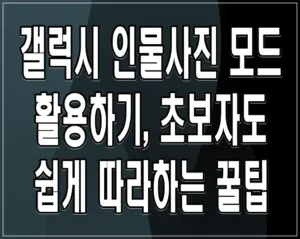 갤럭시 인물사진 모드 활용하기, 초보자도 쉽게 따라하는 꿀팁